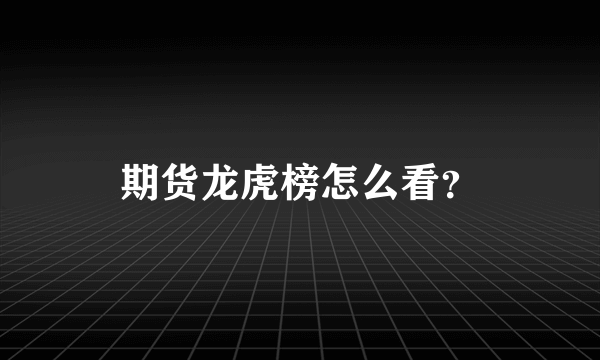 期货龙虎榜怎么看?